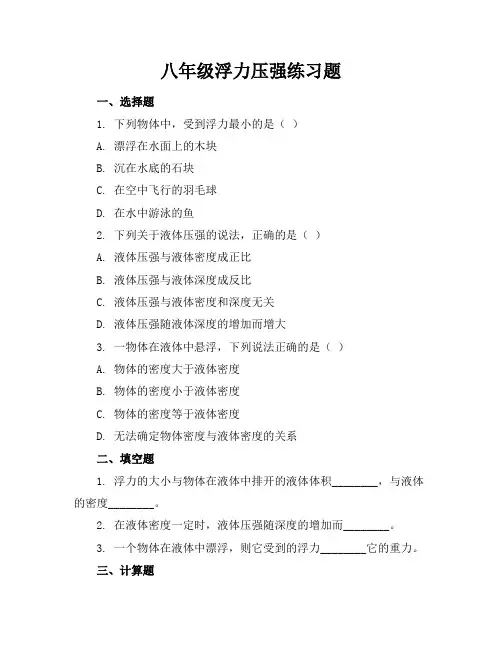 八年级浮力压强练习题

一、选择题

1. 下列物体中，受到浮力最小的是（ ）

A. 漂浮在水面上的木块

B. 沉在水底的石块

C. 在空中飞行的羽毛球

D. 在水中游泳的鱼

2. 下列关于液体压强的说法，正确的是（ ）

A. 液体压强与液体密度成正比

B. 液体压强与液体深度成反比

C. 液体压强与液体密度和深度无关

D. 液体压强随液体深度的增加而增大

3. 一物体在液体中悬浮，下列说法正确的是（ ）

A. 物体的密度大于液体密度

B. 物体的密度小于液体密度

C. 物体的密度等于液体密度

D. 无法确定物体密度与液体密度的关系

二、填空题

1. 浮力的大小与物体在液体中排开的液体体积________，与液体的密度________。

2. 在液体密度一定时，液体压强随深度的增加而________。

3. 一个物体在液体中漂浮，则它受到的浮力________它的重力。

三、计算题